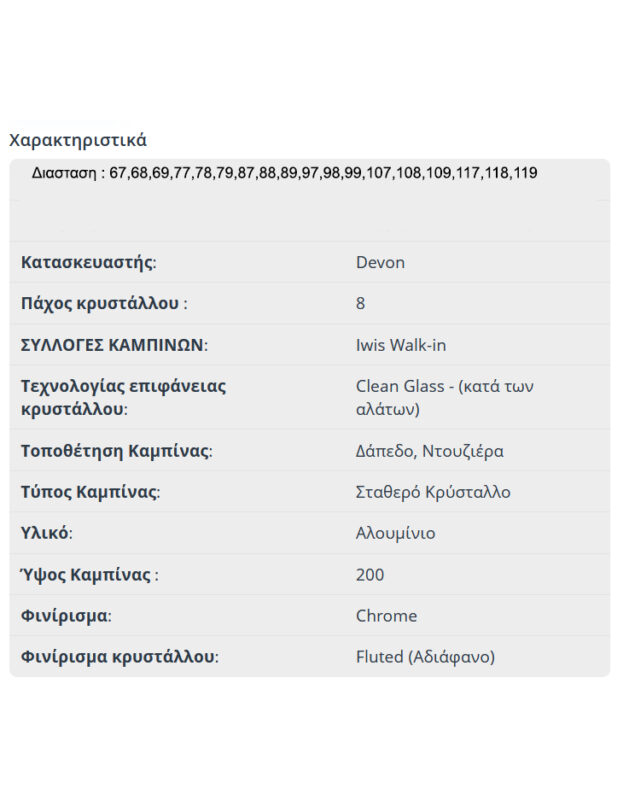 Χαρακτηριστικά

Διασταση : 67,68,69,77,78,79,87,88,89,97,98,99,107,108,109,117,118,119

| | |
|---|---|
| Κατασκευαστής: | Devon |
| Πάχος κρυστάλλου : | 8 |
| ΣΥΛΛΟΓΕΣ ΚΑΜΠΙΝΩΝ: | Iwis Walk-in |
| Τεχνολογίας επιφάνειας κρυστάλλου: | Clean Glass - (κατά των αλάτων) |
| Τοποθέτηση Καμπίνας: | Δάπεδο, Ντουζιέρα |
| Τύπος Καμπίνας: | Σταθερό Κρύσταλλο |
| Υλικό: | Αλουμίνιο |
| Ύψος Καμπίνας : | 200 |
| Φινίρισμα: | Chrome |
| Φινίρισμα κρυστάλλου: | Fluted (Αδιάφανο) |